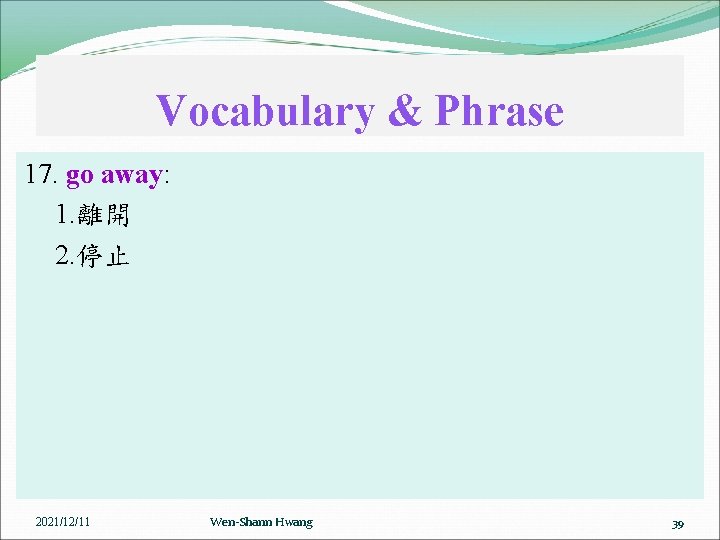 Vocabulary & Phrase

17. go away:

1.離開

2.停止

2021/12/11 Wen-Shann Hwang 39